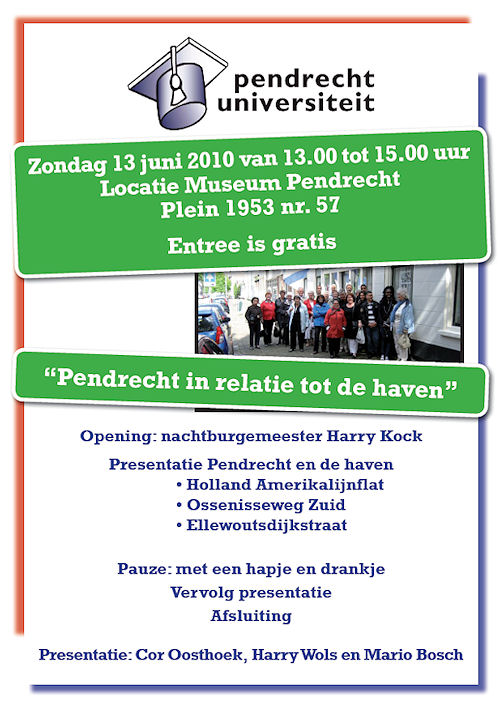 pendrecht universiteit

Zondag 13 juni 2010 van 13.00 tot 15.00 uur
Locatie Museum Pendrecht
Plein 1953 nr. 57

Entree is gratis

“Pendrecht in relatie tot de haven”

Opening: nachtburgemeester Harry Kock

Presentatie Pendrecht en de haven
• Holland Amerikalijnflat
• Ossenisseweg Zuid
• Ellewoutsdijkstraat

Pauze: met een hapje en drankje
Vervolg presentatie
Afsluiting

Presentatie: Cor Oosthoek, Harry Wols en Mario Bosch